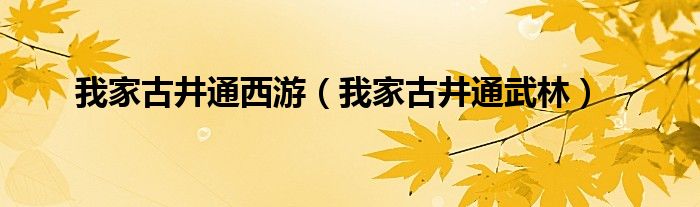 我家古井通西游（我家古井通武林）